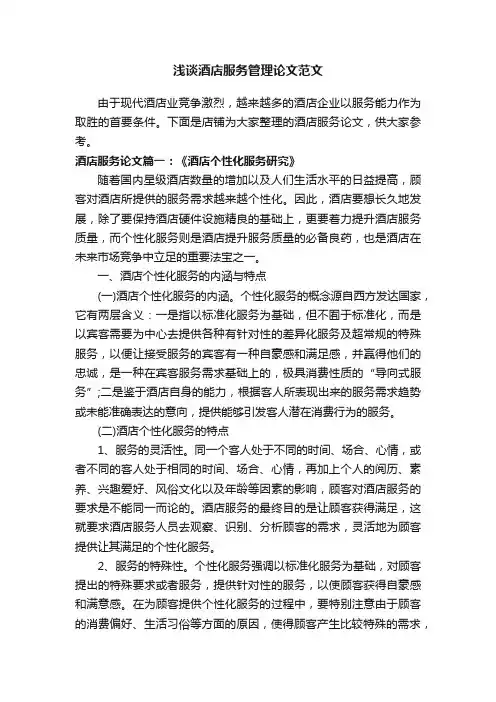 浅谈酒店服务管理论文范文

由于现代酒店业竞争激烈，越来越多的酒店企业以服务能力作为取胜的首要条件。下面是店铺为大家整理的酒店服务论文，供大家参考。

酒店服务论文篇一：《酒店个性化服务研究》

随着国内星级酒店数量的增加以及人们生活水平的日益提高，顾客对酒店所提供的服务需求越来越个性化。因此，酒店要想长久地发展，除了要保持酒店硬件设施精良的基础上，更要着力提升酒店服务质量，而个性化服务则是酒店提升服务质量的必备良药，也是酒店在未来市场竞争中立足的重要法宝之一。

一、酒店个性化服务的内涵与特点

(一)酒店个性化服务的内涵。个性化服务的概念源自西方发达国家，它有两层含义：一是指以标准化服务为基础，但不囿于标准化，而是以宾客需要为中心去提供各种有针对性的差异化服务及超常规的特殊服务，以便让接受服务的宾客有一种自豪感和满足感，并赢得他们的忠诚，是一种在宾客服务需求基础上的，极具消费性质的“导向式服务”;二是鉴于酒店自身的能力，根据客人所表现出来的服务需求趋势或未能准确表达的意向，提供能够引发客人潜在消费行为的服务。

(二)酒店个性化服务的特点

1、服务的灵活性。同一个客人处于不同的时间、场合、心情，或者不同的客人处于相同的时间、场合、心情，再加上个人的阅历、素养、兴趣爱好、风俗文化以及年龄等因素的影响，顾客对酒店服务的要求是不能同一而论的。酒店服务的最终目的是让顾客获得满足，这就要求酒店服务人员去观察、识别、分析顾客的需求，灵活地为顾客提供让其满足的个性化服务。

2、服务的特殊性。个性化服务强调以标准化服务为基础，对顾客提出的特殊要求或者服务，提供针对性的服务，以使顾客获得自豪感和满意感。在为顾客提供个性化服务的过程中，要特别注意由于顾客的消费偏好、生活习俗等方面的原因，使得顾客产生比较特殊的需求，